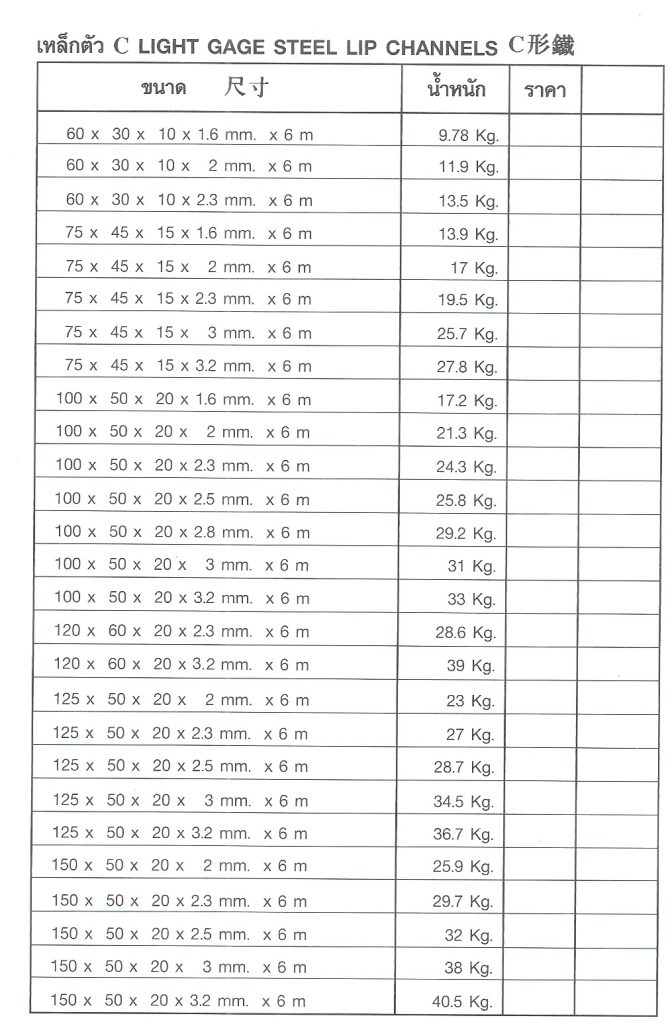 เหล็กตัว C LIGHT GAGE STEEL LIP CHANNELS C形鐵

| ขนาด 尺寸 | น้ำหนัก | ราคา | |
|---|---|---|---|
| 60 x 30 x 10 x 1.6 mm. x 6 m | 9.78 Kg. | | |
| 60 x 30 x 10 x 2 mm. x 6 m | 11.9 Kg. | | |
| 60 x 30 x 10 x 2.3 mm. x 6 m | 13.5 Kg. | | |
| 75 x 45 x 15 x 1.6 mm. x 6 m | 13.9 Kg. | | |
| 75 x 45 x 15 x 2 mm. x 6 m | 17 Kg. | | |
| 75 x 45 x 15 x 2.3 mm. x 6 m | 19.5 Kg. | | |
| 75 x 45 x 15 x 3 mm. x 6 m | 25.7 Kg. | | |
| 75 x 45 x 15 x 3.2 mm. x 6 m | 27.8 Kg. | | |
| 100 x 50 x 20 x 1.6 mm. x 6 m | 17.2 Kg. | | |
| 100 x 50 x 20 x 2 mm. x 6 m | 21.3 Kg. | | |
| 100 x 50 x 20 x 2.3 mm. x 6 m | 24.3 Kg. | | |
| 100 x 50 x 20 x 2.5 mm. x 6 m | 25.8 Kg. | | |
| 100 x 50 x 20 x 2.8 mm. x 6 m | 29.2 Kg. | | |
| 100 x 50 x 20 x 3 mm. x 6 m | 31 Kg. | | |
| 100 x 50 x 20 x 3.2 mm. x 6 m | 33 Kg. | | |
| 120 x 60 x 20 x 2.3 mm. x 6 m | 28.6 Kg. | | |
| 120 x 60 x 20 x 3.2 mm. x 6 m | 39 Kg. | | |
| 125 x 50 x 20 x 2 mm. x 6 m | 23 Kg. | | |
| 125 x 50 x 20 x 2.3 mm. x 6 m | 27 Kg. | | |
| 125 x 50 x 20 x 2.5 mm. x 6 m | 28.7 Kg. | | |
| 125 x 50 x 20 x 3 mm. x 6 m | 34.5 Kg. | | |
| 125 x 50 x 20 x 3.2 mm. x 6 m | 36.7 Kg. | | |
| 150 x 50 x 20 x 2 mm. x 6 m | 25.9 Kg. | | |
| 150 x 50 x 20 x 2.3 mm. x 6 m | 29.7 Kg. | | |
| 150 x 50 x 20 x 2.5 mm. x 6 m | 32 Kg. | | |
| 150 x 50 x 20 x 3 mm. x 6 m | 38 Kg. | | |
| 150 x 50 x 20 x 3.2 mm. x 6 m | 40.5 Kg. | | |